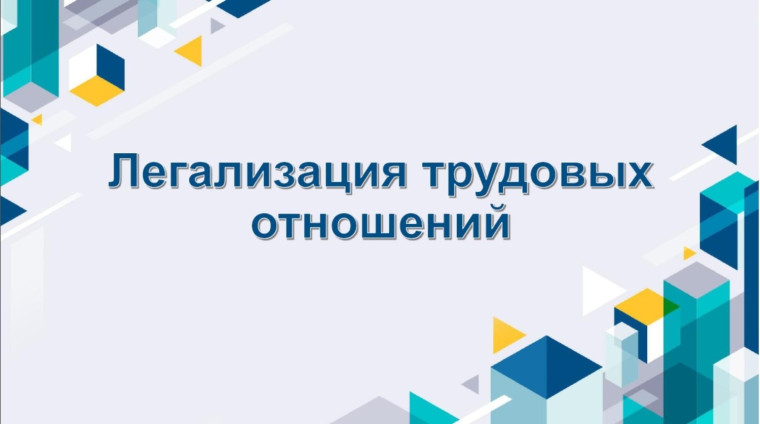 Легализация трудовых отношений